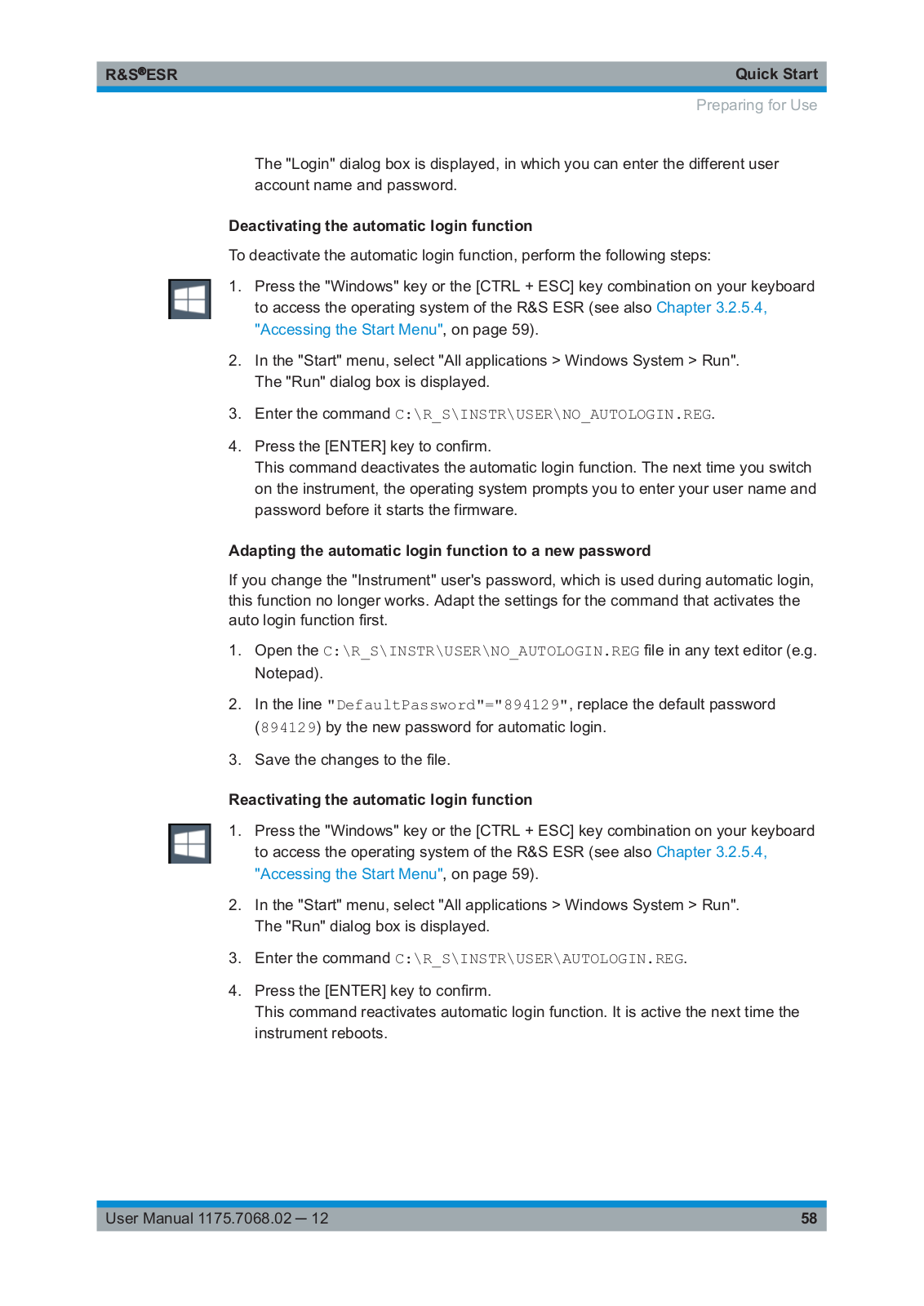 R&S®ESR

Quick Start

Preparing for Use

The "Login" dialog box is displayed, in which you can enter the different user account name and password.

Deactivating the automatic login function

To deactivate the automatic login function, perform the following steps:

1. Press the "Windows" key or the [CTRL + ESC] key combination on your keyboard to access the operating system of the R&S ESR (see also Chapter 3.2.5.4, "Accessing the Start Menu", on page 59).

2. In the "Start" menu, select "All applications > Windows System > Run". The "Run" dialog box is displayed.

3. Enter the command C:\R_S\INSTR\USER\NO_AUTOLOGIN.REG.

4. Press the [ENTER] key to confirm. This command deactivates the automatic login function. The next time you switch on the instrument, the operating system prompts you to enter your user name and password before it starts the firmware.

Adapting the automatic login function to a new password

If you change the "Instrument" user's password, which is used during automatic login, this function no longer works. Adapt the settings for the command that activates the auto login function first.

1. Open the C:\R_S\INSTR\USER\NO_AUTOLOGIN.REG file in any text editor (e.g. Notepad).

2. In the line "DefaultPassword"="894129", replace the default password (894129) by the new password for automatic login.

3. Save the changes to the file.

Reactivating the automatic login function

1. Press the "Windows" key or the [CTRL + ESC] key combination on your keyboard to access the operating system of the R&S ESR (see also Chapter 3.2.5.4, "Accessing the Start Menu", on page 59).

2. In the "Start" menu, select "All applications > Windows System > Run". The "Run" dialog box is displayed.

3. Enter the command C:\R_S\INSTR\USER\AUTOLOGIN.REG.

4. Press the [ENTER] key to confirm. This command reactivates automatic login function. It is active the next time the instrument reboots.

User Manual 1175.7068.02 ─ 12

58